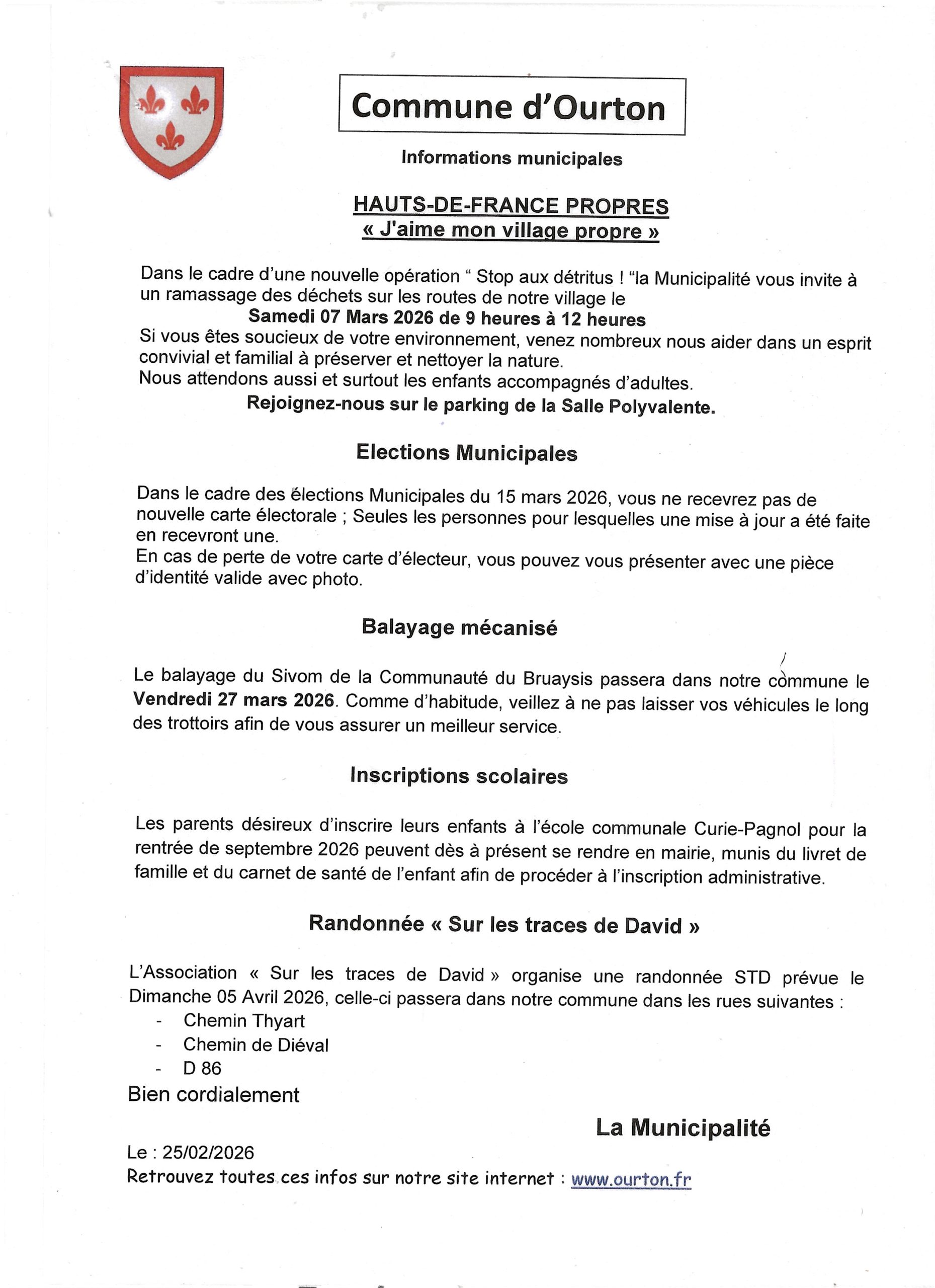 Commune d'Ourton

Informations municipales

HAUTS-DE-FRANCE PROPRES
« J'aime mon village propre »

Dans le cadre d'une nouvelle opération " Stop aux détritus ! "la Municipalité vous invite à un ramassage des déchets sur les routes de notre village le
Samedi 07 Mars 2026 de 9 heures à 12 heures
Si vous êtes soucieux de votre environnement, venez nombreux nous aider dans un esprit convivial et familial à préserver et nettoyer la nature.
Nous attendons aussi et surtout les enfants accompagnés d'adultes.
Rejoignez-nous sur le parking de la Salle Polyvalente.

Elections Municipales

Dans le cadre des élections Municipales du 15 mars 2026, vous ne recevrez pas de nouvelle carte électorale ; Seules les personnes pour lesquelles une mise à jour a été faite en recevront une.
En cas de perte de votre carte d'électeur, vous pouvez vous présenter avec une pièce d'identité valide avec photo.

Balayage mécanisé

Le balayage du Sivom de la Communauté du Bruaysis passera dans notre commune le Vendredi 27 mars 2026. Comme d'habitude, veillez à ne pas laisser vos véhicules le long des trottoirs afin de vous assurer un meilleur service.

Inscriptions scolaires

Les parents désireux d'inscrire leurs enfants à l'école communale Curie-Pagnol pour la rentrée de septembre 2026 peuvent dès à présent se rendre en mairie, munis du livret de famille et du carnet de santé de l'enfant afin de procéder à l'inscription administrative.

Randonnée « Sur les traces de David »

L'Association « Sur les traces de David » organise une randonnée STD prévue le Dimanche 05 Avril 2026, celle-ci passera dans notre commune dans les rues suivantes :
- Chemin Thyart
- Chemin de Diéval
- D 86
Bien cordialement

La Municipalité

Le : 25/02/2026
Retrouvez toutes ces infos sur notre site internet : www.ourton.fr